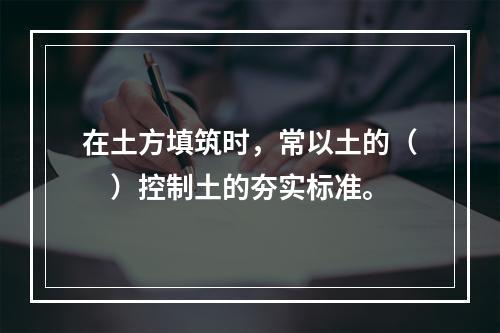 在土方填筑时，常以土的（　）控制土的夯实标准。